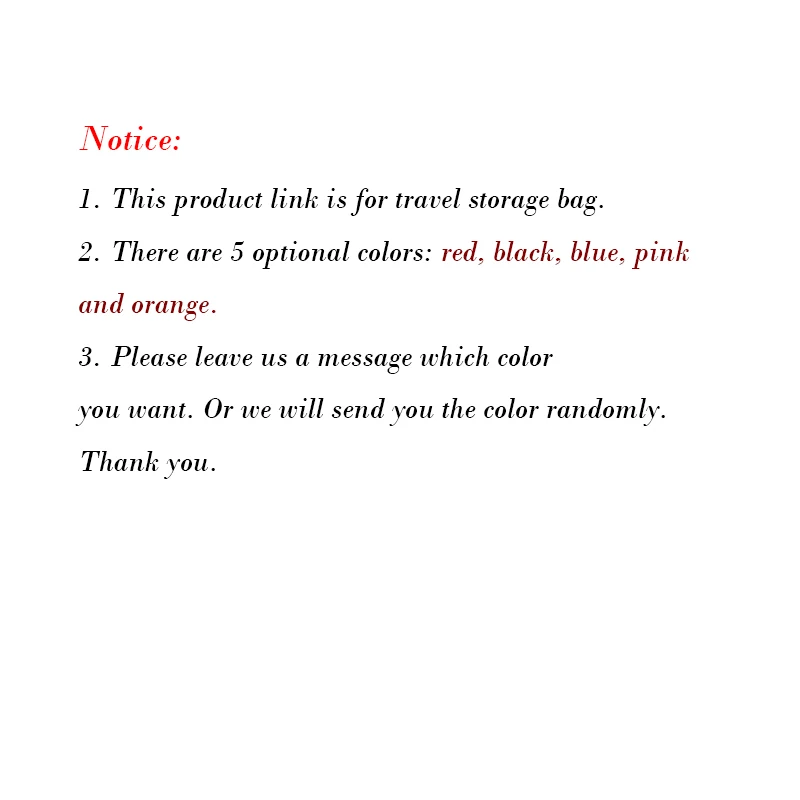 Notice:

1. This product link is for travel storage bag.

2. There are 5 optional colors: red, black, blue, pink and orange.

3. Please leave us a message which color you want. Or we will send you the color randomly.

Thank you.